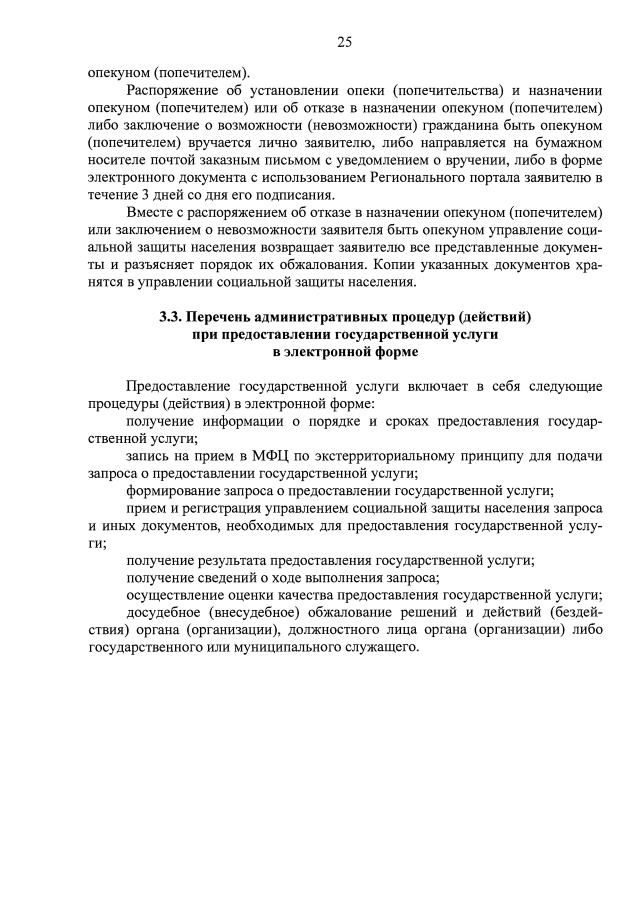 25

опекуном (попечителем).

Распоряжение об установлении опеки (попечительства) и назначении опекуном (попечителем) или об отказе в назначении опекуном (попечителем) либо заключение о возможности (невозможности) гражданина быть опекуном (попечителем) вручается лично заявителю, либо направляется на бумажном носителе почтой заказным письмом с уведомлением о вручении, либо в форме электронного документа с использованием Регионального портала заявителю в течение 3 дней со дня его подписания.

Вместе с распоряжением об отказе в назначении опекуном (попечителем) или заключением о невозможности заявителя быть опекуном управление социальной защиты населения возвращает заявителю все представленные документы и разъясняет порядок их обжалования. Копии указанных документов хранятся в управлении социальной защиты населения.

3.3. Перечень административных процедур (действий) при предоставлении государственной услуги в электронной форме

Предоставление государственной услуги включает в себя следующие процедуры (действия) в электронной форме:

получение информации о порядке и сроках предоставления государственной услуги;

запись на прием в МФЦ по экстерриториальному принципу для подачи запроса о предоставлении государственной услуги;

формирование запроса о предоставлении государственной услуги;

прием и регистрация управлением социальной защиты населения запроса и иных документов, необходимых для предоставления государственной услуги;

получение результата предоставления государственной услуги;

получение сведений о ходе выполнения запроса;

осуществление оценки качества предоставления государственной услуги;

досудебное (внесудебное) обжалование решений и действий (бездействия) органа (организации), должностного лица органа (организации) либо государственного или муниципального служащего.